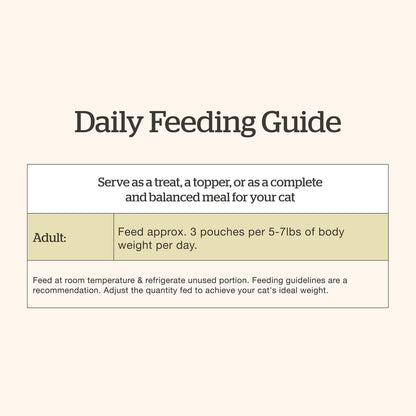 Daily Feeding Guide

Serve as a treat, a topper, or as a complete and balanced meal for your cat

| Adult: | Feed approx. 3 pouches per 5-7lbs of body weight per day. |
|---|---|

Feed at room temperature & refrigerate unused portion. Feeding guidelines are a recommendation. Adjust the quantity fed to achieve your cat's ideal weight.